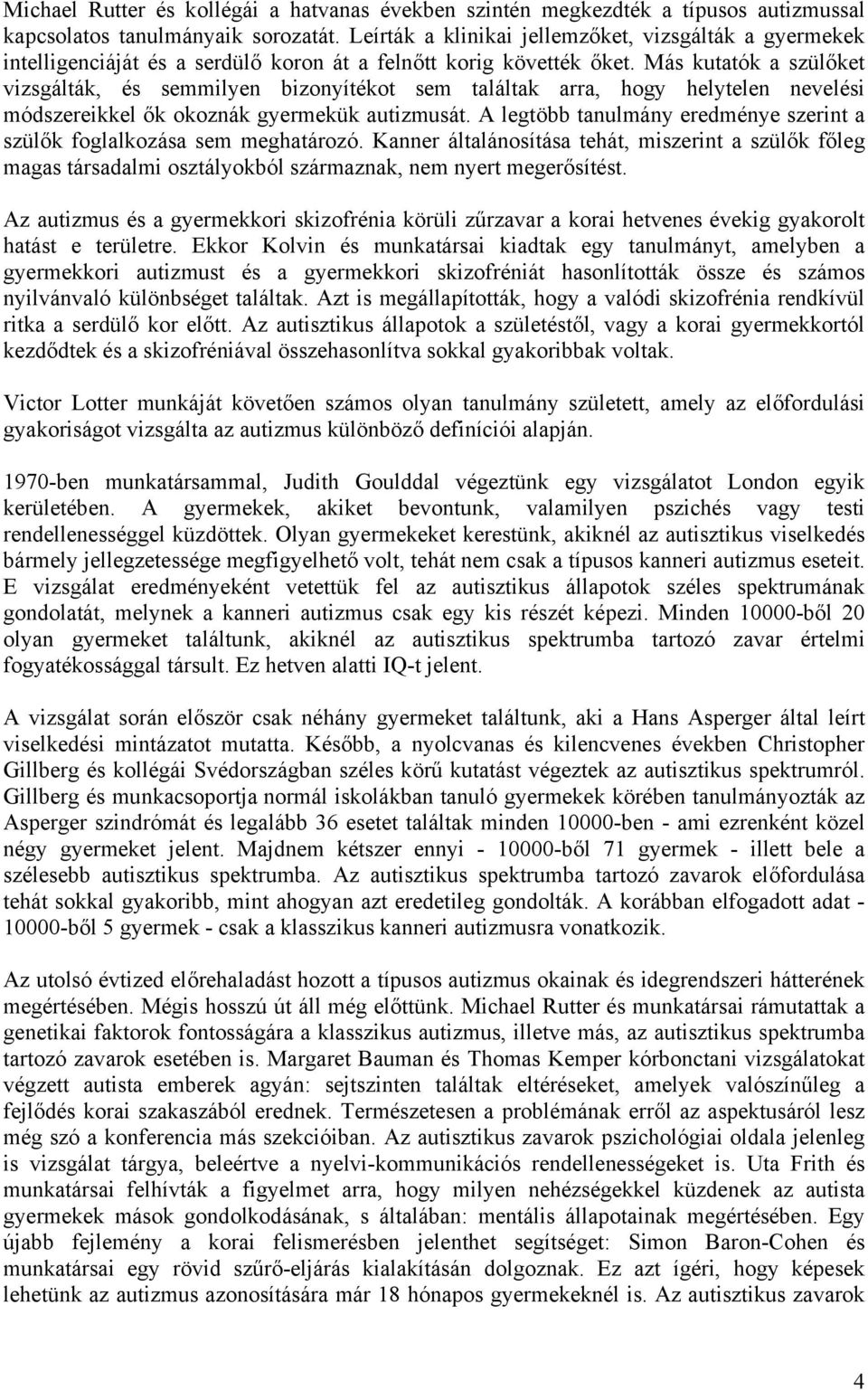 Michael Rutter és kollégái a hatvanas években szintén megkezdték a típusos autizmussal kapcsolatos tanulmányaik sorozatát. Leírták a klinikai jellemzőket, vizsgálták a gyermekek intelligenciáját és a serdülő koron át a felnőtt korig követték őket. Más kutatók a szülőket vizsgálták, és semmilyen bizonyítékot sem találtak arra, hogy helytelen nevelési módszereikkel ők okoznák gyermekük autizmusát. A legtöbb tanulmány eredménye szerint a szülők foglalkozása sem meghatározó. Kanner általánosítása tehát, miszerint a szülők főleg magas társadalmi osztályokból származnak, nem nyert megerősítést.

Az autizmus és a gyermekkori skizofrénia körüli zűrzavar a korai hetvenes évekig gyakorolt hatást e területre. Ekkor Kolvin és munkatársai kiadtak egy tanulmányt, amelyben a gyermekkori autizmust és a gyermekkori skizofréniát hasonlították össze és számos nyilvánvaló különbséget találtak. Azt is megállapították, hogy a valódi skizofrénia rendkívül ritka a serdülő kor előtt. Az autisztikus állapotok a születéstől, vagy a korai gyermekkortól kezdődtek és a skizofréniával összehasonlítva sokkal gyakoribbak voltak.

Victor Lotter munkáját követően számos olyan tanulmány született, amely az előfordulási gyakoriságot vizsgálta az autizmus különböző definíciói alapján.

1970-ben munkatársammal, Judith Goulddal végeztünk egy vizsgálatot London egyik kerületében. A gyermekek, akiket bevontunk, valamilyen pszichés vagy testi rendellenességgel küzdöttek. Olyan gyermekeket kerestünk, akiknél az autisztikus viselkedés bármely jellegzetessége megfigyelhető volt, tehát nem csak a típusos kanneri autizmus eseteit. E vizsgálat eredményeként vetettük fel az autisztikus állapotok széles spektrumának gondolatát, melynek a kanneri autizmus csak egy kis részét képezi. Minden 10000-ből 20 olyan gyermeket találtunk, akiknél az autisztikus spektrumba tartozó zavar értelmi fogyatékossággal társult. Ez hetven alatti IQ-t jelent.

A vizsgálat során először csak néhány gyermeket találtunk, aki a Hans Asperger által leírt viselkedési mintázatot mutatta. Később, a nyolcvanas és kilencvenes években Christopher Gillberg és kollégái Svédországban széles körű kutatást végeztek az autisztikus spektrumról. Gillberg és munkacsoportja normál iskolákban tanuló gyermekek körében tanulmányozták az Asperger szindrómát és legalább 36 esetet találtak minden 10000-ben - ami ezrenként közel négy gyermeket jelent. Majdnem kétszer ennyi - 10000-ből 71 gyermek - illett bele a szélesebb autisztikus spektrumba. Az autisztikus spektrumba tartozó zavarok előfordulása tehát sokkal gyakoribb, mint ahogyan azt eredetileg gondolták. A korábban elfogadott adat - 10000-ből 5 gyermek - csak a klasszikus kanneri autizmusra vonatkozik.

Az utolsó évtized előrehaladást hozott a típusos autizmus okainak és idegrendszeri hátterének megértésében. Mégis hosszú út áll még előttünk. Michael Rutter és munkatársai rámutattak a genetikai faktorok fontosságára a klasszikus autizmus, illetve más, az autisztikus spektrumba tartozó zavarok esetében is. Margaret Bauman és Thomas Kemper kórbonctani vizsgálatokat végzett autista emberek agyán: sejtszinten találtak eltéréseket, amelyek valószínűleg a fejlődés korai szakaszából erednek. Természetesen a problémának erről az aspektusáról lesz még szó a konferencia más szekcióiban. Az autisztikus zavarok pszichológiai oldala jelenleg is vizsgálat tárgya, beleértve a nyelvi-kommunikációs rendellenességeket is. Uta Frith és munkatársai felhívták a figyelmet arra, hogy milyen nehézségekkel küzdenek az autista gyermekek mások gondolkodásának, s általában: mentális állapotainak megértésében. Egy újabb fejlemény a korai felismerésben jelenthet segítséget: Simon Baron-Cohen és munkatársai egy rövid szűrő-eljárás kialakításán dolgoznak. Ez azt ígéri, hogy képesek lehetünk az autizmus azonosítására már 18 hónapos gyermekeknél is. Az autisztikus zavarok

4